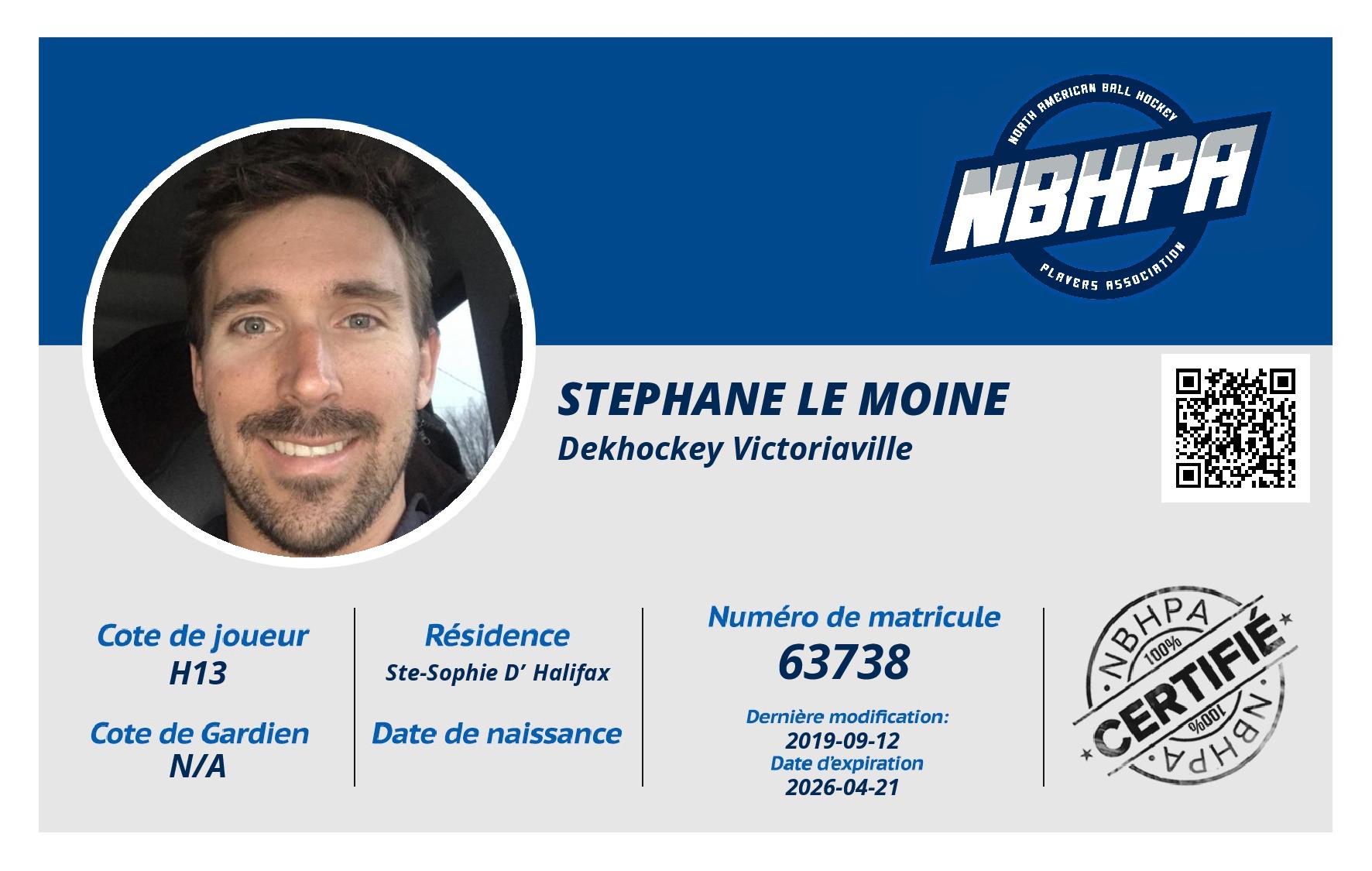 NORTH AMERICAN BALL HOCKEY
NBHPA
PLAYERS ASSOCIATION

STEPHANE LE MOINE
Dekhockey Victoriaville

Cote de joueur
H13

Cote de Gardien
N/A

Résidence
Ste-Sophie D' Halifax

Date de naissance

Numéro de matricule
63738

Dernière modification:
2019-09-12
Date d'expiration
2026-04-21

NBHPA
100%
CERTIFIÉ
100%
NBHPA